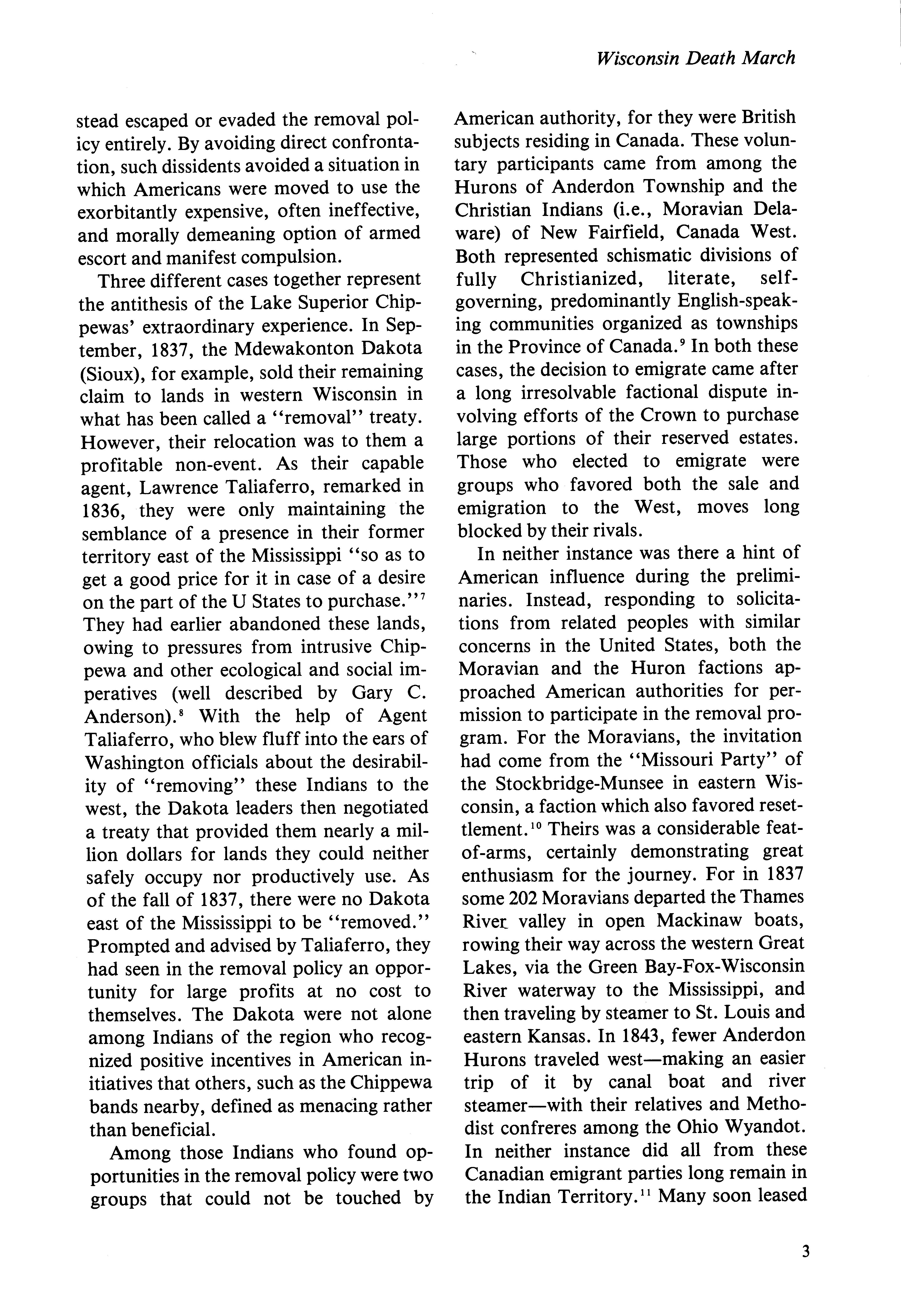 Wisconsin Death March

stead escaped or evaded the removal policy entirely. By avoiding direct confrontation, such dissidents avoided a situation in which Americans were moved to use the exorbitantly expensive, often ineffective, and morally demeaning option of armed escort and manifest compulsion.

Three different cases together represent the antithesis of the Lake Superior Chippewas' extraordinary experience. In September, 1837, the Mdewakonton Dakota (Sioux), for example, sold their remaining claim to lands in western Wisconsin in what has been called a "removal" treaty. However, their relocation was to them a profitable non-event. As their capable agent, Lawrence Taliaferro, remarked in 1836, they were only maintaining the semblance of a presence in their former territory east of the Mississippi "so as to get a good price for it in case of a desire on the part of the U States to purchase."$^7$ They had earlier abandoned these lands, owing to pressures from intrusive Chippewa and other ecological and social imperatives (well described by Gary C. Anderson).$^8$ With the help of Agent Taliaferro, who blew fluff into the ears of Washington officials about the desirability of "removing" these Indians to the west, the Dakota leaders then negotiated a treaty that provided them nearly a million dollars for lands they could neither safely occupy nor productively use. As of the fall of 1837, there were no Dakota east of the Mississippi to be "removed." Prompted and advised by Taliaferro, they had seen in the removal policy an opportunity for large profits at no cost to themselves. The Dakota were not alone among Indians of the region who recognized positive incentives in American initiatives that others, such as the Chippewa bands nearby, defined as menacing rather than beneficial.

Among those Indians who found opportunities in the removal policy were two groups that could not be touched by American authority, for they were British subjects residing in Canada. These voluntary participants came from among the Hurons of Anderdon Township and the Christian Indians (i.e., Moravian Delaware) of New Fairfield, Canada West. Both represented schismatic divisions of fully Christianized, literate, self-governing, predominantly English-speaking communities organized as townships in the Province of Canada.$^9$ In both these cases, the decision to emigrate came after a long irresolvable factional dispute involving efforts of the Crown to purchase large portions of their reserved estates. Those who elected to emigrate were groups who favored both the sale and emigration to the West, moves long blocked by their rivals.

In neither instance was there a hint of American influence during the preliminaries. Instead, responding to solicitations from related peoples with similar concerns in the United States, both the Moravian and the Huron factions approached American authorities for permission to participate in the removal program. For the Moravians, the invitation had come from the "Missouri Party" of the Stockbridge-Munsee in eastern Wisconsin, a faction which also favored resettlement.$^{10}$ Theirs was a considerable feat-of-arms, certainly demonstrating great enthusiasm for the journey. For in 1837 some 202 Moravians departed the Thames River valley in open Mackinaw boats, rowing their way across the western Great Lakes, via the Green Bay-Fox-Wisconsin River waterway to the Mississippi, and then traveling by steamer to St. Louis and eastern Kansas. In 1843, fewer Anderdon Hurons traveled west—making an easier trip of it by canal boat and river steamer—with their relatives and Methodist confreres among the Ohio Wyandot. In neither instance did all from these Canadian emigrant parties long remain in the Indian Territory.$^{11}$ Many soon leased

3